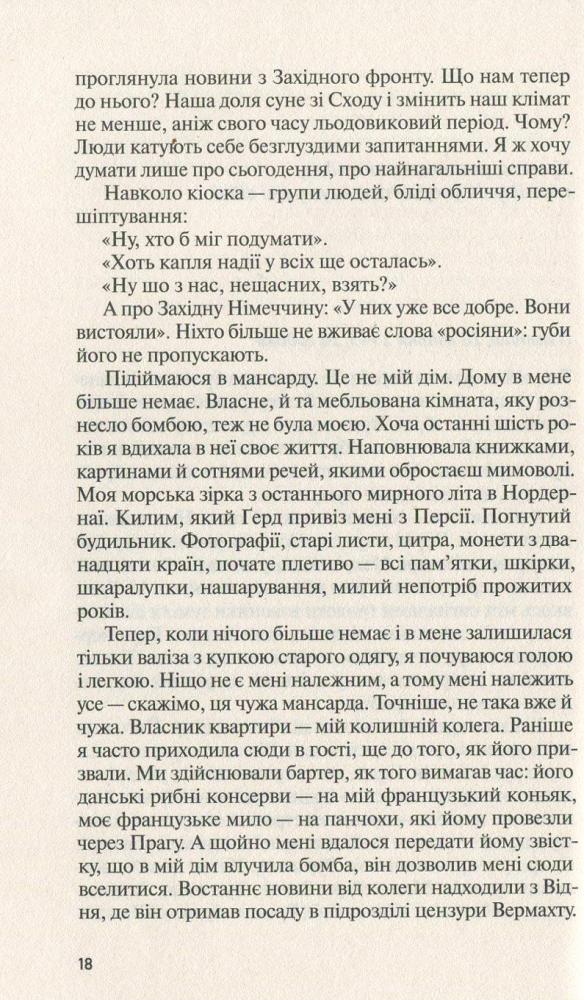 проглянула новини з Західного фронту. Що нам тепер до нього? Наша доля суне зі Сходу і змінить наш клімат не менше, аніж свого часу льодовиковий період. Чому? Люди катують себе безглуздими запитаннями. Я ж хочу думати лише про сьогодення, про найнагальніші справи.

Навколо кіоска — групи людей, бліді обличчя, перешіптування:

«Ну, хто б міг подумати».

«Хоть капля надії у всіх ще осталась».

«Ну шо з нас, нещасних, взять?»

А про Західну Німеччину: «У них уже все добре. Вони вистояли». Ніхто більше не вживає слова «росіяни»: губи його не пропускають.

Підіймаюся в мансарду. Це не мій дім. Дому в мене більше немає. Власне, й та мебльована кімната, яку рознесло бомбою, теж не була моєю. Хоча останні шість років я вдихала в неї своє життя. Наповнювала книжками, картинами й сотнями речей, якими обростаєш мимоволі. Моя морська зірка з останнього мирного літа в Нордернаї. Килим, який Герд привіз мені з Персії. Погнутий будильник. Фотографії, старі листи, цитра, монети з дванадцяти країн, почате плетиво — всі пам'ятки, шкірки, шкаралупки, нашарування, милий непотріб прожитих років.

Тепер, коли нічого більше немає і в мене залишилася тільки валіза з купкою старого одягу, я почуваюся голою і легкою. Ніщо не є мені належним, а тому мені належить усе — скажімо, ця чужа мансарда. Точніше, не така вже й чужа. Власник квартири — мій колишній колега. Раніше я часто приходила сюди в гості, ще до того, як його призвали. Ми здійснювали бартер, як того вимагав час: його данські рибні консерви — на мій французький коньяк, моє французьке мило — на панчохи, які йому провезли через Прагу. А щойно мені вдалося передати йому звістку, що в мій дім влучила бомба, він дозволив мені сюди вселитися. Востаннє новини від колеги надходили з Відня, де він отримав посаду в підрозділі цензури Вермахту.

18